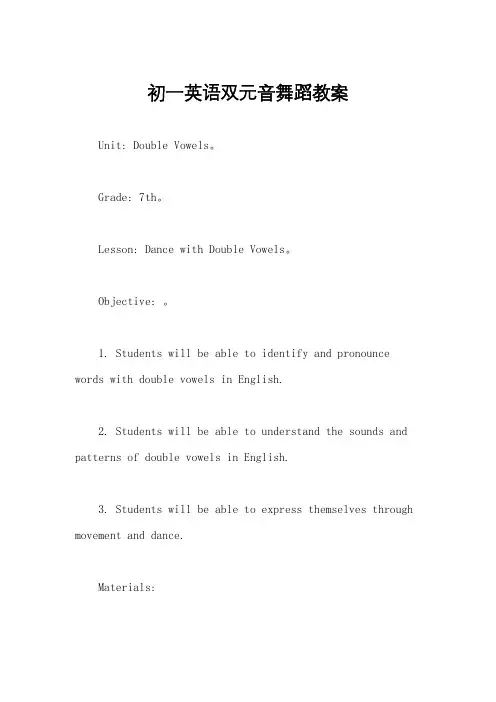 初一英语双元音舞蹈教案

Unit: Double Vowels。

Grade: 7th。

Lesson: Dance with Double Vowels。

Objective: 。

1. Students will be able to identify and pronounce words with double vowels in English.

2. Students will be able to understand the sounds and patterns of double vowels in English.

3. Students will be able to express themselves through movement and dance.

Materials: